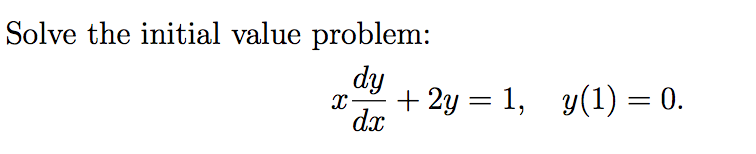 Solve the initial value problem:

$x\frac{dy}{dx} + 2y = 1, \quad y(1) = 0.$